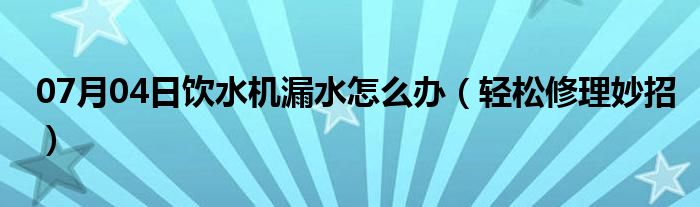 07月04日饮水机漏水怎么办（轻松修理妙招）